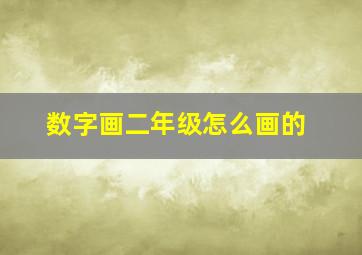 数字画二年级怎么画的